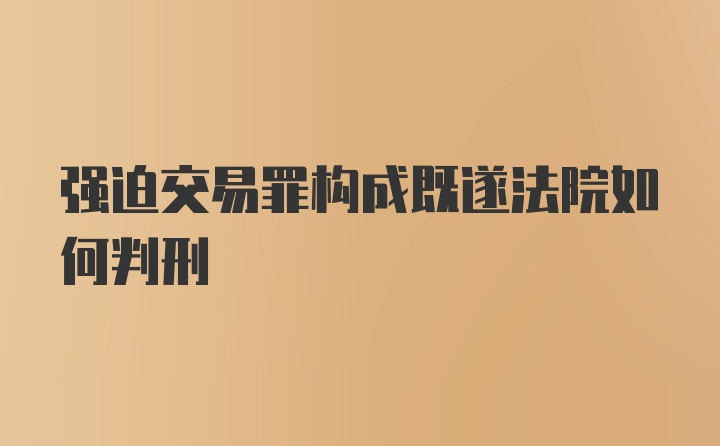 强迫交易罪构成既遂法院如何判刑